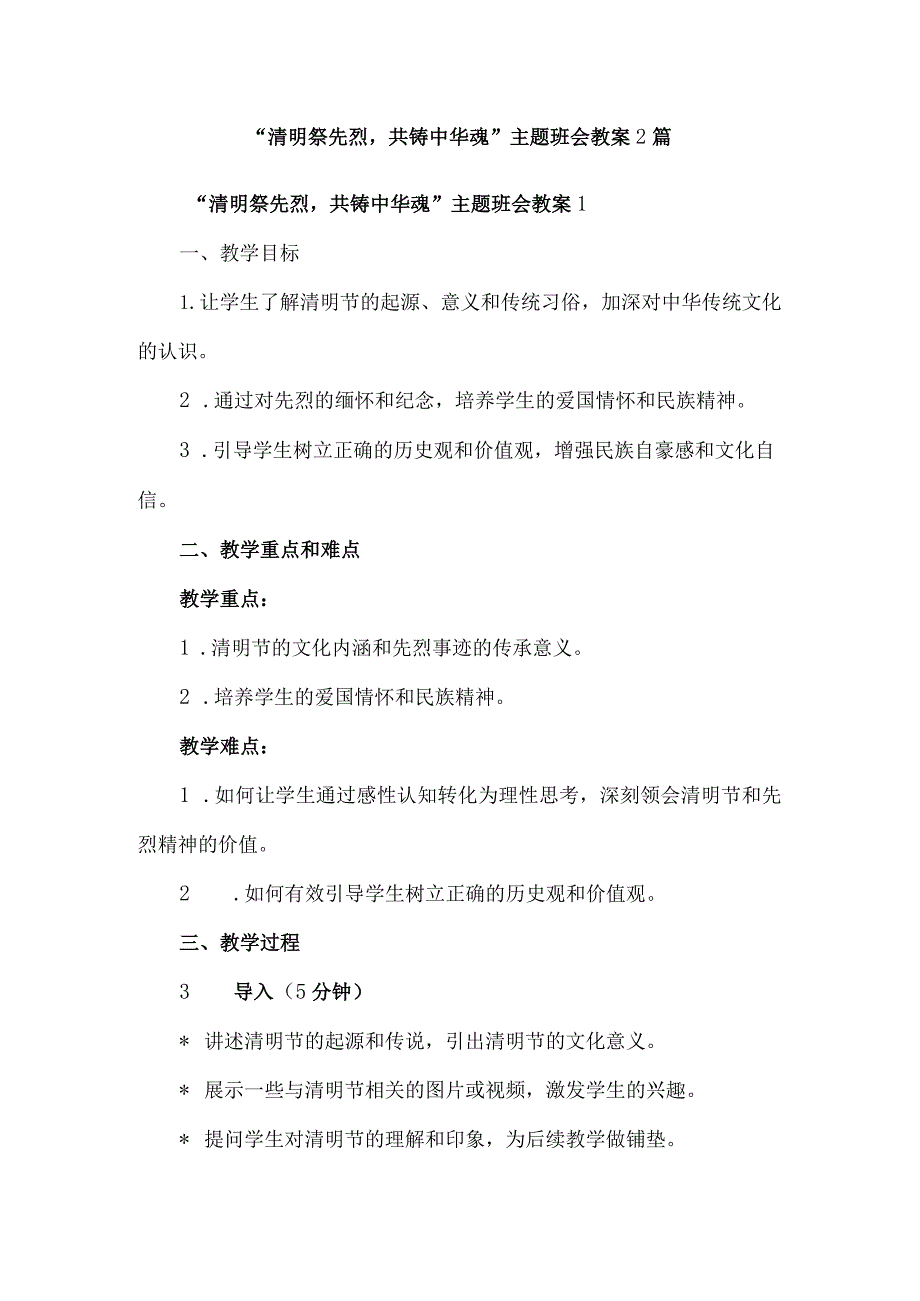 “清明祭先烈，共铸中华魂”主题班会教案2篇

“清明祭先烈，共铸中华魂”主题班会教案1

一、教学目标

1.让学生了解清明节的起源、意义和传统习俗，加深对中华传统文化的认识。

2．通过对先烈的缅怀和纪念，培养学生的爱国情怀和民族精神。

3．引导学生树立正确的历史观和价值观，增强民族自豪感和文化自信。

二、教学重点和难点

教学重点：

1．清明节的文化内涵和先烈事迹的传承意义。

2．培养学生的爱国情怀和民族精神。

教学难点：

1．如何让学生通过感性认知转化为理性思考，深刻领会清明节和先烈精神的价值。

2　．如何有效引导学生树立正确的历史观和价值观。

三、教学过程

3　导入（5分钟）

＊ 讲述清明节的起源和传说，引出清明节的文化意义。

＊ 展示一些与清明节相关的图片或视频，激发学生的兴趣。

＊ 提问学生对清明节的理解和印象，为后续教学做铺垫。